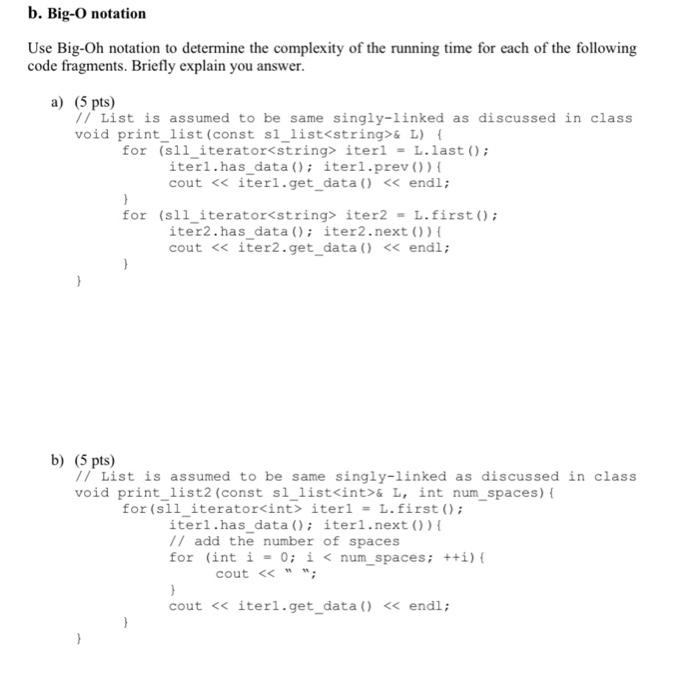 b. Big-O notation

Use Big-Oh notation to determine the complexity of the running time for each of the following code fragments. Briefly explain you answer.

a) (5 pts)
// List is assumed to be same singly-linked as discussed in class
void print_list(const sl_list<string>& L) {
    for (sll_iterator<string> iter1 = L.last();
        iter1.has_data(); iter1.prev()){
        cout << iter1.get_data() << endl;
    }
    for (sll_iterator<string> iter2 = L.first();
        iter2.has_data(); iter2.next()){
        cout << iter2.get_data() << endl;
    }
}

b) (5 pts)
// List is assumed to be same singly-linked as discussed in class
void print_list2(const sl_list<int>& L, int num_spaces){
    for(sll_iterator<int> iter1 = L.first();
        iter1.has_data(); iter1.next()){
        // add the number of spaces
        for (int i = 0; i < num_spaces; ++i){
            cout << " ";
        }
        cout << iter1.get_data() << endl;
    }
}